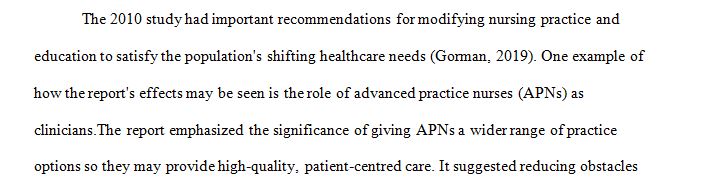 The 2010 study had important recommendations for modifying nursing practice and education to satisfy the population's shifting healthcare needs (Gorman, 2019). One example of how the report's effects may be seen is the role of advanced practice nurses (APNs) as clinicians.The report emphasized the significance of giving APNs a wider range of practice options so they may provide high-quality, patient-centred care. It suggested reducing obstacles